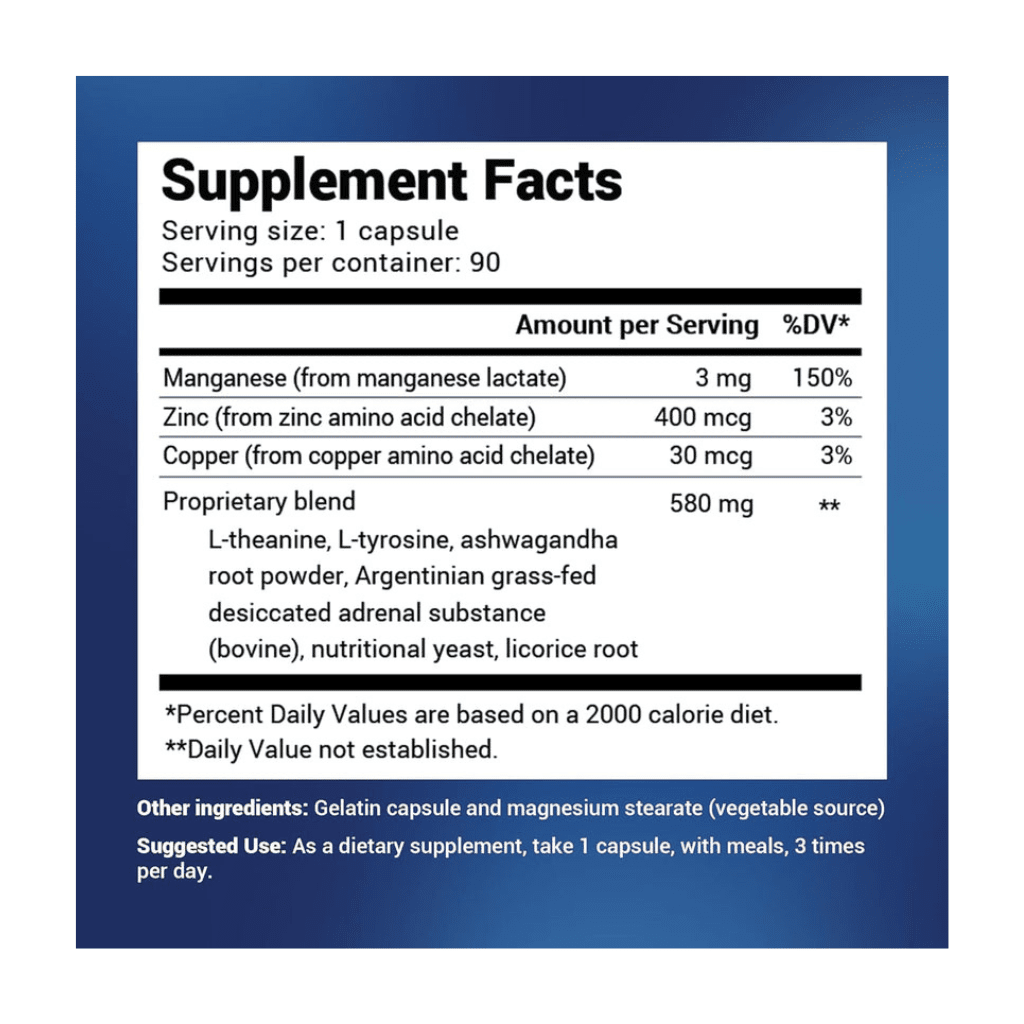 Supplement Facts
Serving size: 1 capsule
Servings per container: 90

| | Amount per Serving | %DV* |
|---|---|---|
| Manganese (from manganese lactate) | 3 mg | 150% |
| Zinc (from zinc amino acid chelate) | 400 mcg | 3% |
| Copper (from copper amino acid chelate) | 30 mcg | 3% |
| Proprietary blend L-theanine, L-tyrosine, ashwagandha root powder, Argentinian grass-fed desiccated adrenal substance (bovine), nutritional yeast, licorice root | 580 mg | ** |

*Percent Daily Values are based on a 2000 calorie diet.
**Daily Value not established.

Other ingredients: Gelatin capsule and magnesium stearate (vegetable source)

Suggested Use: As a dietary supplement, take 1 capsule, with meals, 3 times per day.